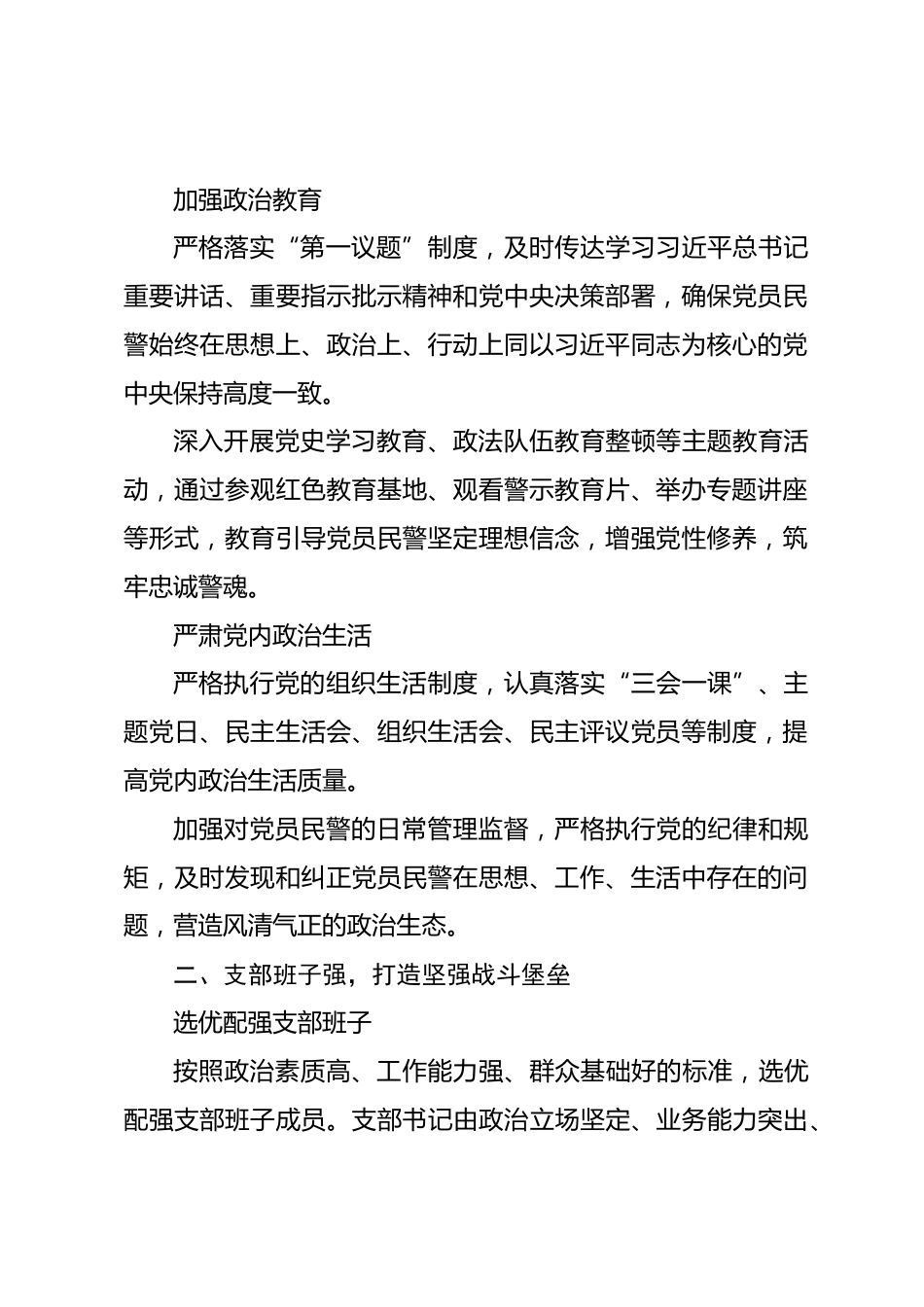 加强政治教育

严格落实“第一议题”制度，及时传达学习习近平总书记重要讲话、重要指示批示精神和党中央决策部署，确保党员民警始终在思想上、政治上、行动上同以习近平同志为核心的党中央保持高度一致。

深入开展党史学习教育、政法队伍教育整顿等主题教育活动，通过参观红色教育基地、观看警示教育片、举办专题讲座等形式，教育引导党员民警坚定理想信念，增强党性修养，筑牢忠诚警魂。

严肃党内政治生活

严格执行党的组织生活制度，认真落实“三会一课”、主题党日、民主生活会、组织生活会、民主评议党员等制度，提高党内政治生活质量。

加强对党员民警的日常管理监督，严格执行党的纪律和规矩，及时发现和纠正党员民警在思想、工作、生活中存在的问题，营造风清气正的政治生态。

二、支部班子强，打造坚强战斗堡垒

选优配强支部班子

按照政治素质高、工作能力强、群众基础好的标准，选优配强支部班子成员。支部书记由政治立场坚定、业务能力突出、